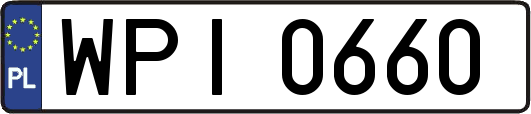 PL
WPI 0660